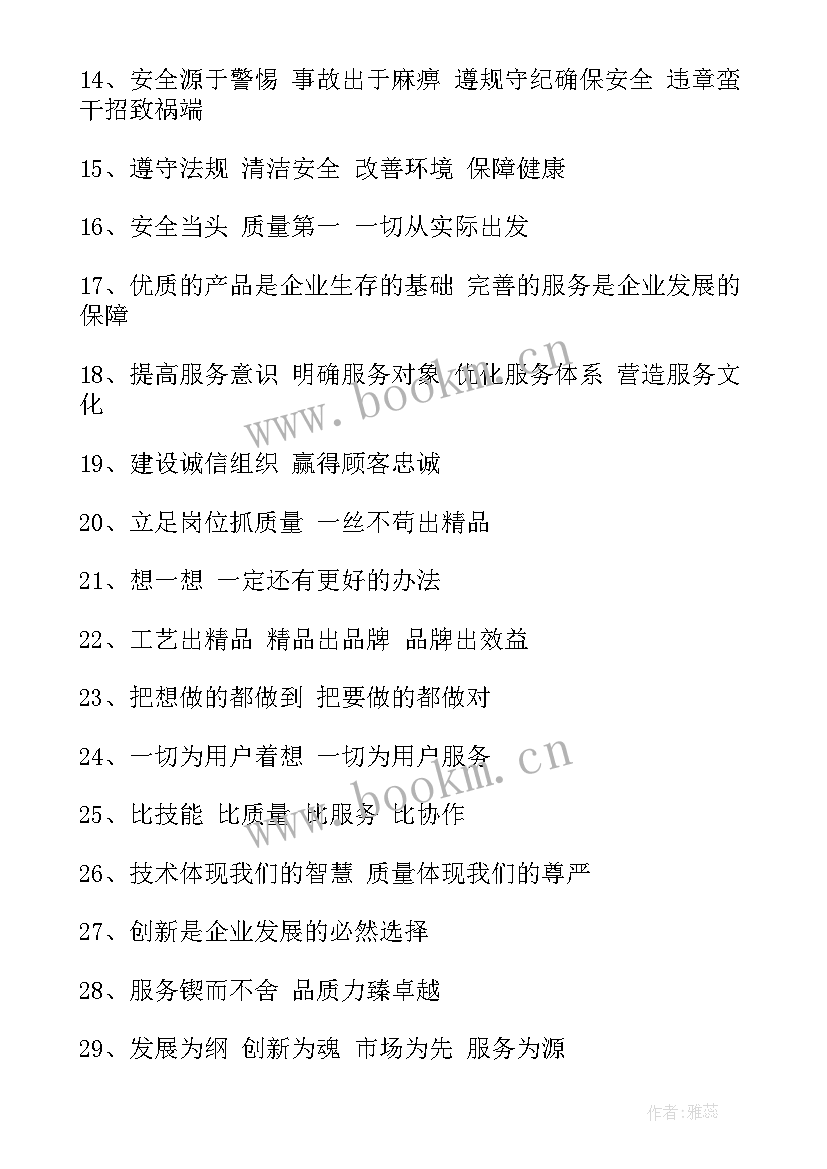 14、安全源于警惕 事故出于麻痹 遵规守纪确保安全 违章蛮干招致祸端

15、遵守法规 清洁安全 改善环境 保障健康

16、安全当头 质量第一 一切从实际出发

17、优质的产品是企业生存的基础 完善的服务是企业发展的保障

18、提高服务意识 明确服务对象 优化服务体系 营造服务文化

19、建设诚信组织 赢得顾客忠诚

20、立足岗位抓质量 一丝不苟出精品

21、想一想 一定还有更好的办法

22、工艺出精品 精品出品牌 品牌出效益

23、把想做的都做到 把要做的都做对

24、一切为用户着想 一切为用户服务

25、比技能 比质量 比服务 比协作

26、技术体现我们的智慧 质量体现我们的尊严

27、创新是企业发展的必然选择

28、服务锲而不舍 品质力臻卓越

29、发展为纲 创新为魂 市场为先 服务为源

www.bookm.cn

www.bookm.cn

作者：雅蕊